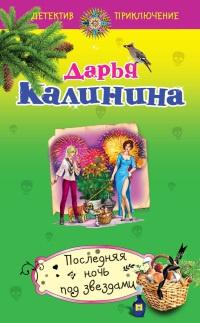 ДЕТЕКТИВ ПРИКЛЮЧЕНИЕ

Дарья Калинина

Последняя ночь под звездами